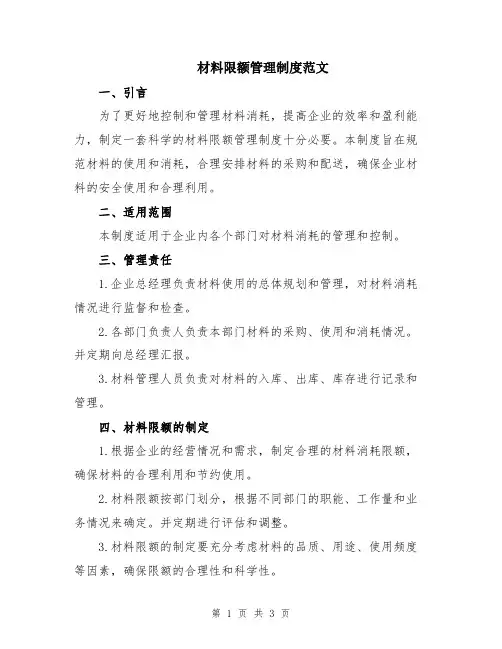 材料限额管理制度范文

一、引言

为了更好地控制和管理材料消耗，提高企业的效率和盈利能力，制定一套科学的材料限额管理制度十分必要。本制度旨在规范材料的使用和消耗，合理安排材料的采购和配送，确保企业材料的安全使用和合理利用。

二、适用范围

本制度适用于企业内各个部门对材料消耗的管理和控制。

三、管理责任

1.企业总经理负责材料使用的总体规划和管理，对材料消耗情况进行监督和检查。

2.各部门负责人负责本部门材料的采购、使用和消耗情况。并定期向总经理汇报。

3.材料管理人员负责对材料的入库、出库、库存进行记录和管理。

四、材料限额的制定

1.根据企业的经营情况和需求，制定合理的材料消耗限额，确保材料的合理利用和节约使用。

2.材料限额按部门划分，根据不同部门的职能、工作量和业务情况来确定。并定期进行评估和调整。

3.材料限额的制定要充分考虑材料的品质、用途、使用频度等因素，确保限额的合理性和科学性。

第 1 页 共 3 页